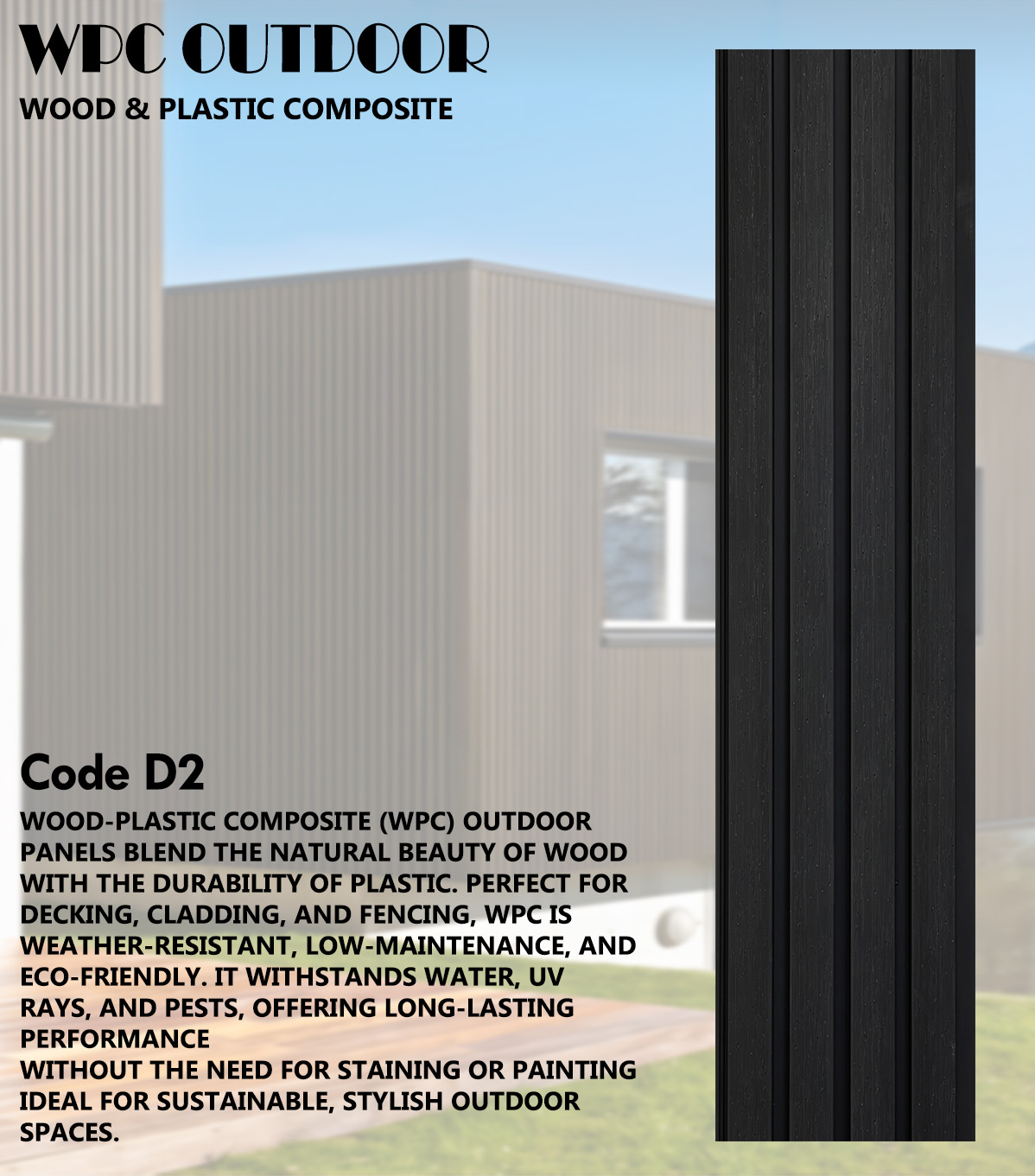 WPC OUTDOOR
WOOD & PLASTIC COMPOSITE

Code D2

WOOD-PLASTIC COMPOSITE (WPC) OUTDOOR PANELS BLEND THE NATURAL BEAUTY OF WOOD WITH THE DURABILITY OF PLASTIC. PERFECT FOR DECKING, CLADDING, AND FENCING, WPC IS WEATHER-RESISTANT, LOW-MAINTENANCE, AND ECO-FRIENDLY. IT WITHSTANDS WATER, UV RAYS, AND PESTS, OFFERING LONG-LASTING PERFORMANCE
WITHOUT THE NEED FOR STAINING OR PAINTING IDEAL FOR SUSTAINABLE, STYLISH OUTDOOR SPACES.